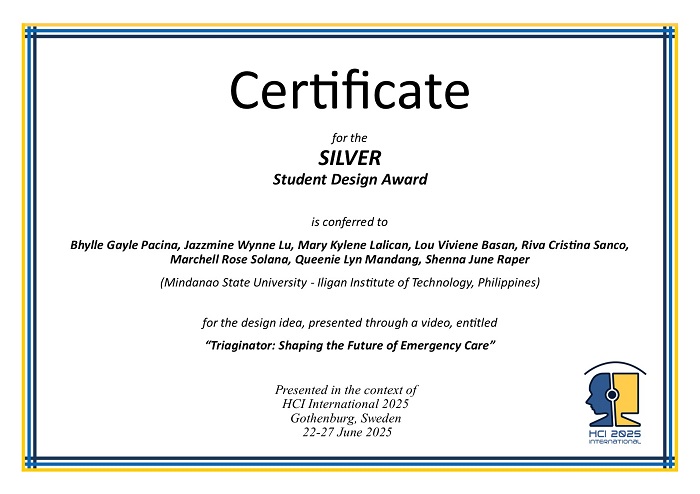 Certificate

for the

SILVER

Student Design Award

is conferred to

Bhylle Gayle Pacina, Jazzmine Wynne Lu, Mary Kylene Lalican, Lou Viviene Basan, Riva Cristina Sanco, Marchell Rose Solana, Queenie Lyn Mandang, Shenna June Raper

(Mindanao State University - Iligan Institute of Technology, Philippines)

for the design idea, presented through a video, entitled

"Triaginator: Shaping the Future of Emergency Care"

Presented in the context of
HCI International 2025
Gothenburg, Sweden
22-27 June 2025

HCI 2025
INTERNATIONAL